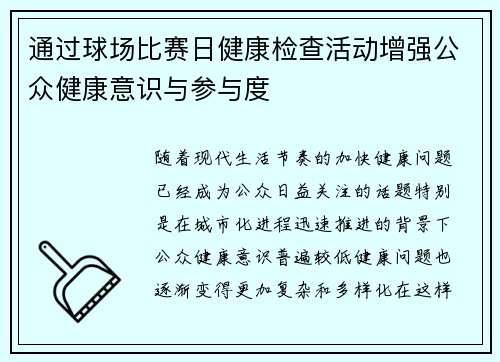 通过球场比赛日健康检查活动增强公众健康意识与参与度

随着现代生活节奏的加快健康问题已经成为公众日益关注的话题特别是在城市化进程迅速推进的背景下公众健康意识普遍较低健康问题也逐渐变得更加复杂和多样化在这样